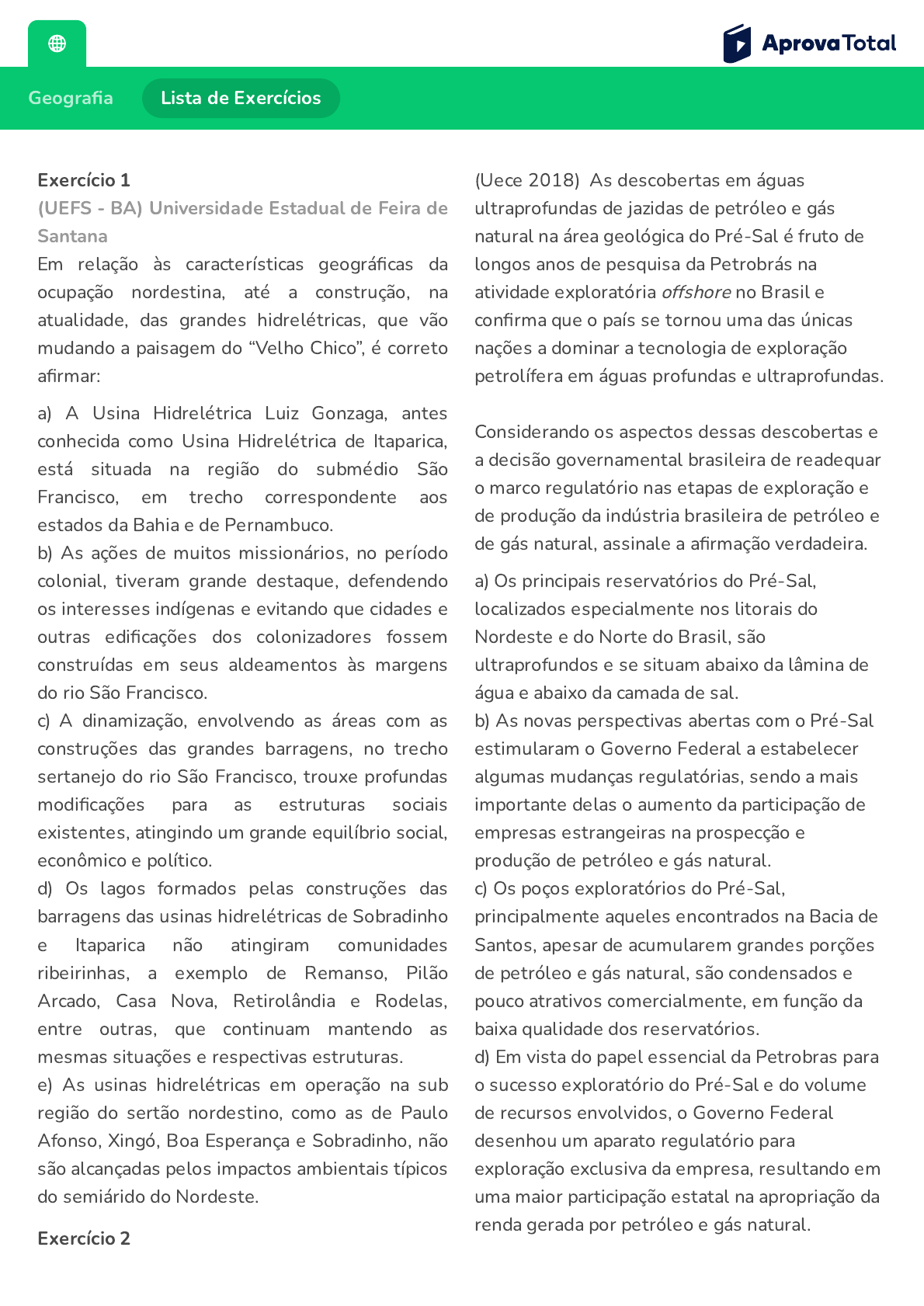 AprovaTotal

Geografia

Lista de Exercícios

Exercício 1

(UEFS - BA) Universidade Estadual de Feira de Santana

Em relação às características geográficas da ocupação nordestina, até a construção, na atualidade, das grandes hidrelétricas, que vão mudando a paisagem do “Velho Chico”, é correto afirmar:

a) A Usina Hidrelétrica Luiz Gonzaga, antes conhecida como Usina Hidrelétrica de Itaparica, está situada na região do submédio São Francisco, em trecho correspondente aos estados da Bahia e de Pernambuco.
b) As ações de muitos missionários, no período colonial, tiveram grande destaque, defendendo os interesses indígenas e evitando que cidades e outras edificações dos colonizadores fossem construídas em seus aldeamentos às margens do rio São Francisco.
c) A dinamização, envolvendo as áreas com as construções das grandes barragens, no trecho sertanejo do rio São Francisco, trouxe profundas modificações para as estruturas sociais existentes, atingindo um grande equilíbrio social, econômico e político.
d) Os lagos formados pelas construções das barragens das usinas hidrelétricas de Sobradinho e Itaparica não atingiram comunidades ribeirinhas, a exemplo de Remanso, Pilão Arcado, Casa Nova, Retirolândia e Rodelas, entre outras, que continuam mantendo as mesmas situações e respectivas estruturas.
e) As usinas hidrelétricas em operação na sub região do sertão nordestino, como as de Paulo Afonso, Xingó, Boa Esperança e Sobradinho, não são alcançadas pelos impactos ambientais típicos do semiárido do Nordeste.

Exercício 2

(Uece 2018) As descobertas em águas ultraprofundas de jazidas de petróleo e gás natural na área geológica do Pré-Sal é fruto de longos anos de pesquisa da Petrobrás na atividade exploratória offshore no Brasil e confirma que o país se tornou uma das únicas nações a dominar a tecnologia de exploração petrolífera em águas profundas e ultraprofundas.

Considerando os aspectos dessas descobertas e a decisão governamental brasileira de readequar o marco regulatório nas etapas de exploração e de produção da indústria brasileira de petróleo e de gás natural, assinale a afirmação verdadeira.

a) Os principais reservatórios do Pré-Sal, localizados especialmente nos litorais do Nordeste e do Norte do Brasil, são ultraprofundos e se situam abaixo da lâmina de água e abaixo da camada de sal.
b) As novas perspectivas abertas com o Pré-Sal estimularam o Governo Federal a estabelecer algumas mudanças regulatórias, sendo a mais importante delas o aumento da participação de empresas estrangeiras na prospecção e produção de petróleo e gás natural.
c) Os poços exploratórios do Pré-Sal, principalmente aqueles encontrados na Bacia de Santos, apesar de acumularem grandes porções de petróleo e gás natural, são condensados e pouco atrativos comercialmente, em função da baixa qualidade dos reservatórios.
d) Em vista do papel essencial da Petrobras para o sucesso exploratório do Pré-Sal e do volume de recursos envolvidos, o Governo Federal desenhou um aparato regulatório para exploração exclusiva da empresa, resultando em uma maior participação estatal na apropriação da renda gerada por petróleo e gás natural.